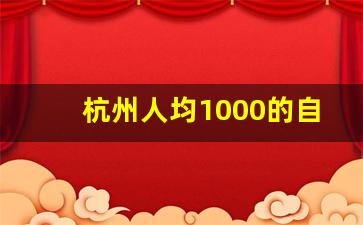 杭州人均1000的自